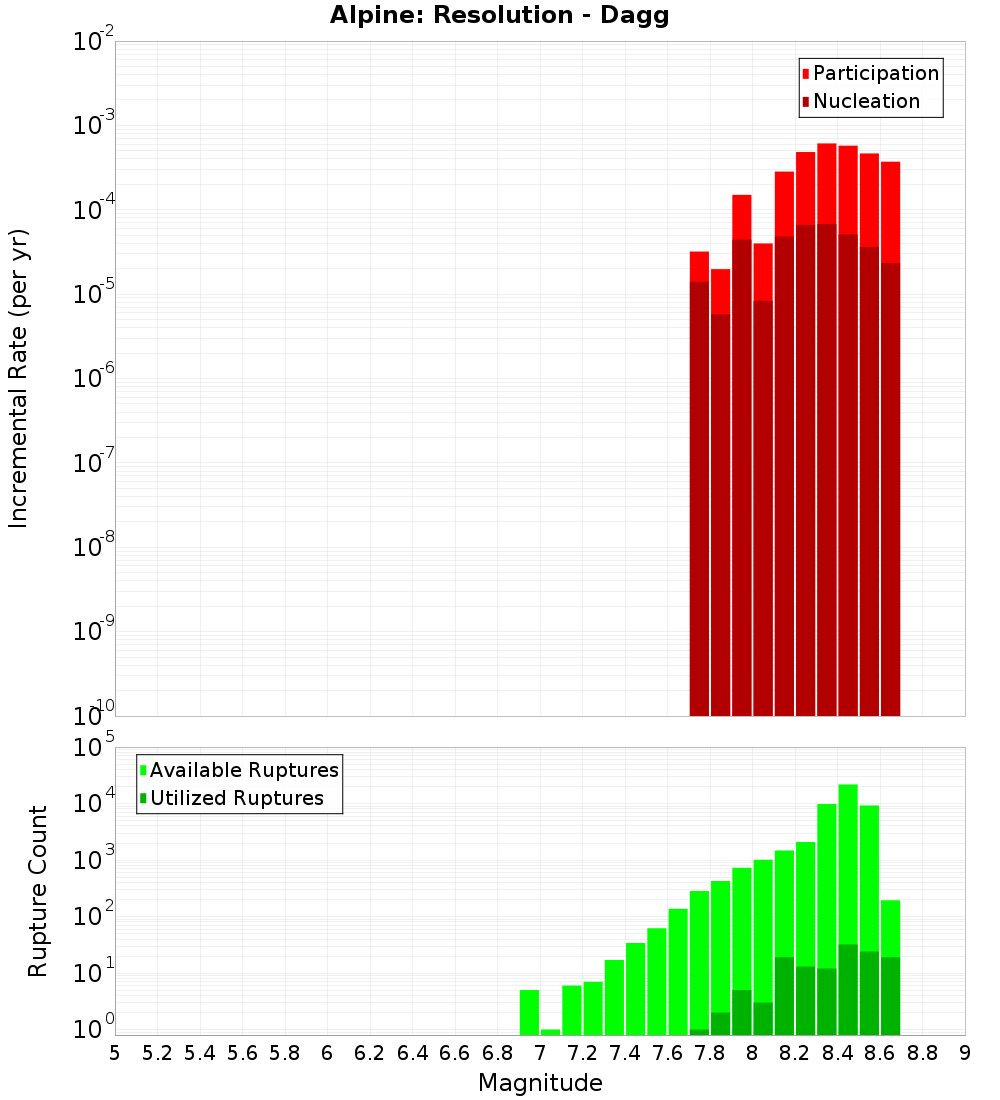 Alpine: Resolution - Dagg

Participation
Nucleation

Incremental Rate (per yr)

$10^{-2}$
$10^{-3}$
$10^{-4}$
$10^{-5}$
$10^{-6}$
$10^{-7}$
$10^{-8}$
$10^{-9}$
$10^{-10}$

Available Ruptures
Utilized Ruptures

Rupture Count

$10^{5}$
$10^{4}$
$10^{3}$
$10^{2}$
$10^{1}$
$10^{0}$

5 5.2 5.4 5.6 5.8 6 6.2 6.4 6.6 6.8 7 7.2 7.4 7.6 7.8 8 8.2 8.4 8.6 8.8 9

Magnitude